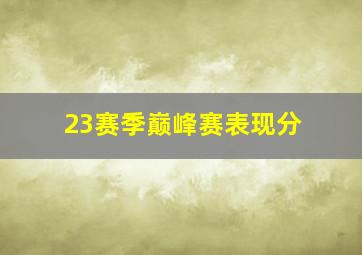 23赛季巅峰赛表现分